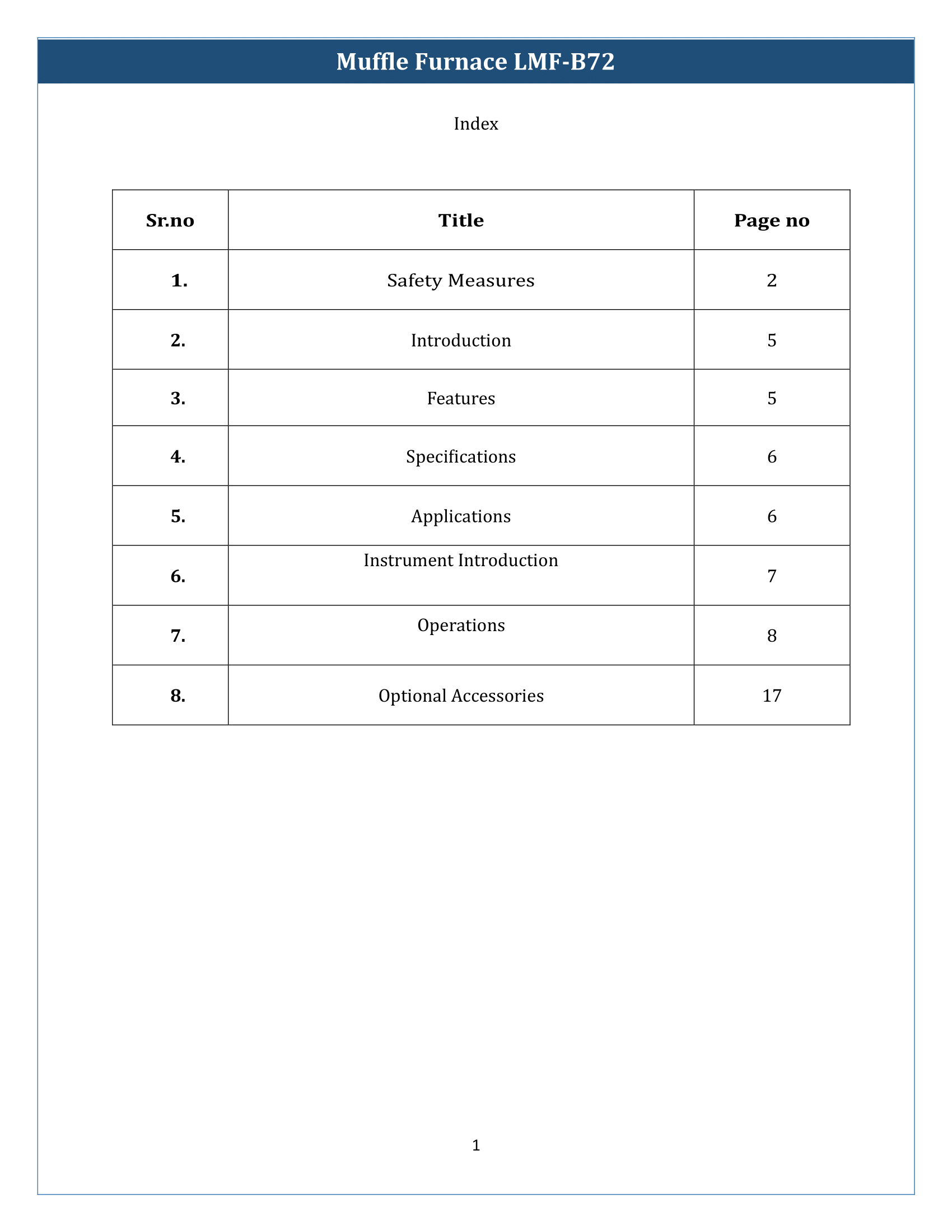 Muffle Furnace LMF-B72

Index

| Sr.no | Title | Page no |
|---|---|---|
| 1. | Safety Measures | 2 |
| 2. | Introduction | 5 |
| 3. | Features | 5 |
| 4. | Specifications | 6 |
| 5. | Applications | 6 |
| 6. | Instrument Introduction | 7 |
| 7. | Operations | 8 |
| 8. | Optional Accessories | 17 |

1